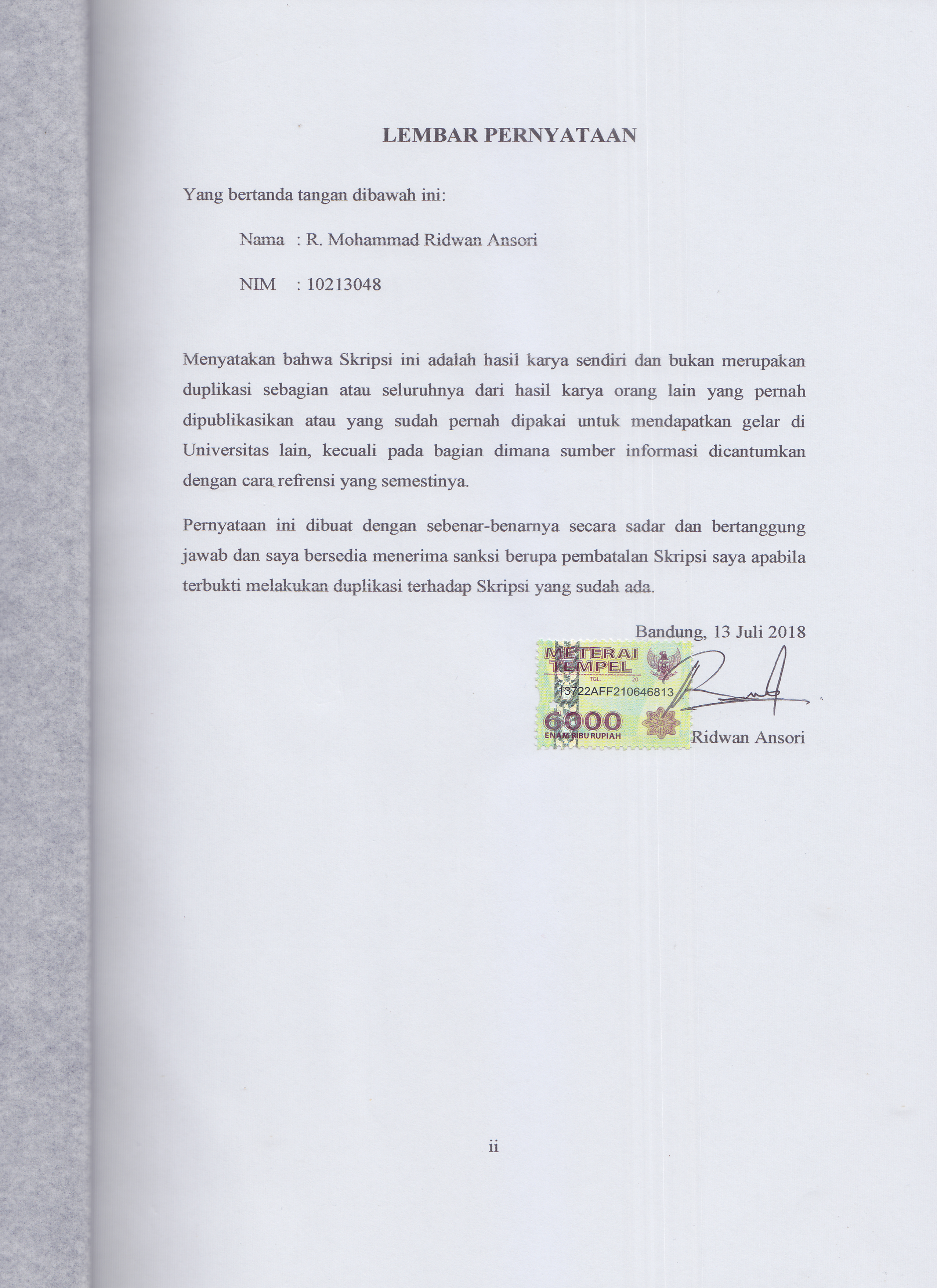 LEMBAR PERNYATAAN

Yang bertanda tangan dibawah ini:

Nama : R. Mohammad Ridwan Ansori

NIM : 10213048

Menyatakan bahwa Skripsi ini adalah hasil karya sendiri dan bukan merupakan duplikasi sebagian atau seluruhnya dari hasil karya orang lain yang pernah dipublikasikan atau yang sudah pernah dipakai untuk mendapatkan gelar di Universitas lain, kecuali pada bagian dimana sumber informasi dicantumkan dengan cara refrensi yang semestinya.

Pernyataan ini dibuat dengan sebenar-benarnya secara sadar dan bertanggung jawab dan saya bersedia menerima sanksi berupa pembatalan Skripsi saya apabila terbukti melakukan duplikasi terhadap Skripsi yang sudah ada.

Bandung, 13 Juli 2018

METERAI TEMPEL
TGL. 20
13722AFF210646813
6000
ENAM RIBU RUPIAH

Ridwan Ansori

ii